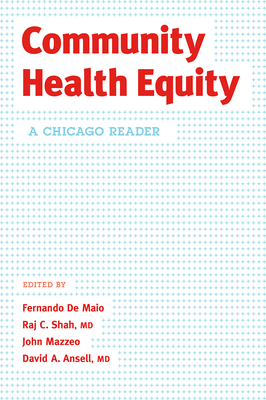 Community Health Equity

A CHICAGO READER

EDITED BY

Fernando De Maio
Raj C. Shah, MD
John Mazzeo
David A. Ansell, MD